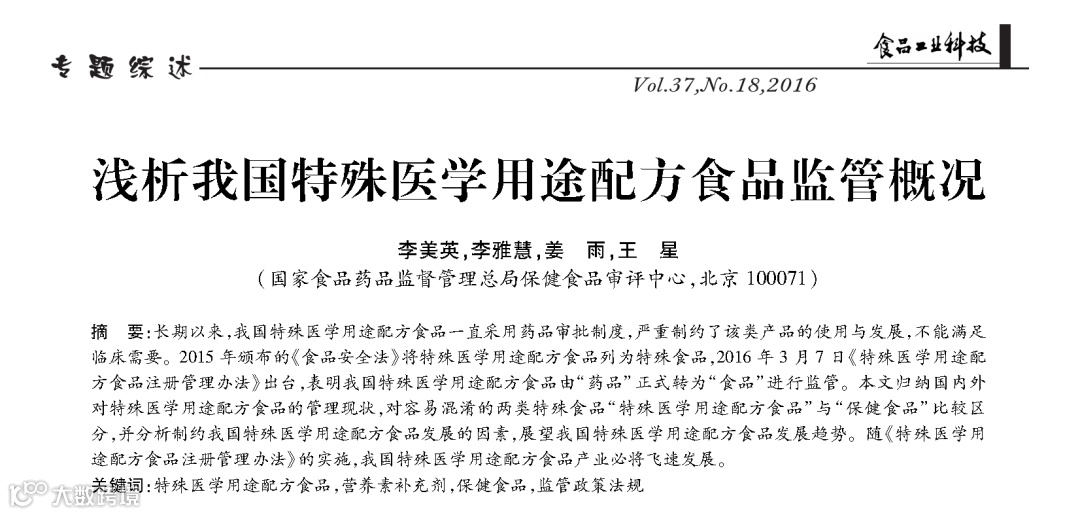 专题综述

食品工业科技

Vol.37,No.18,2016

浅析我国特殊医学用途配方食品监管概况

李美英,李雅慧,姜　雨,王　星

(国家食品药品监督管理总局保健食品审评中心,北京 100071)

摘　要:长期以来,我国特殊医学用途配方食品一直采用药品审批制度,严重制约了该类产品的使用与发展,不能满足临床需要。2015 年颁布的《食品安全法》将特殊医学用途配方食品列为特殊食品,2016 年 3 月 7 日《特殊医学用途配方食品注册管理办法》出台,表明我国特殊医学用途配方食品由“药品”正式转为“食品”进行监管。本文归纳国内外对特殊医学用途配方食品的管理现状,对容易混淆的两类特殊食品“特殊医学用途配方食品”与“保健食品”比较区分,并分析制约我国特殊医学用途配方食品发展的因素,展望我国特殊医学用途配方食品发展趋势。随《特殊医学用途配方食品注册管理办法》的实施,我国特殊医学用途配方食品产业必将飞速发展。

关键词:特殊医学用途配方食品,营养素补充剂,保健食品,监管政策法规

大数跨境